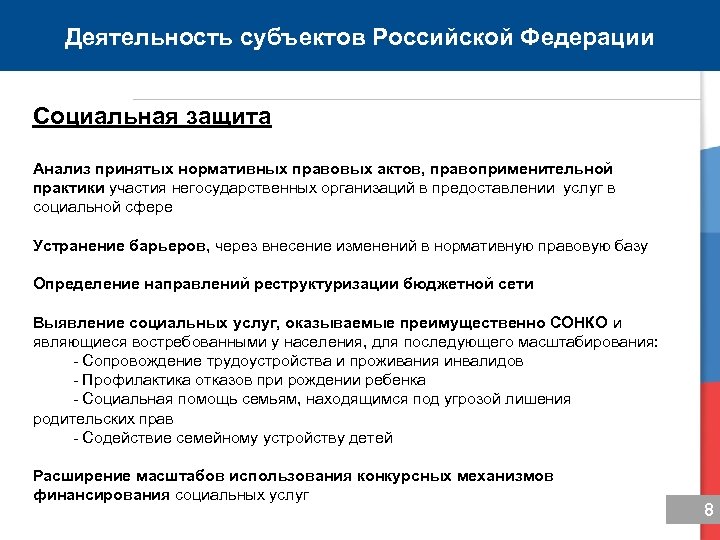 Деятельность субъектов Российской Федерации

Социальная защита

Анализ принятых нормативных правовых актов, правоприменительной практики участия негосударственных организаций в предоставлении услуг в социальной сфере

Устранение барьеров, через внесение изменений в нормативную правовую базу

Определение направлений реструктуризации бюджетной сети

Выявление социальных услуг, оказываемые преимущественно СОНКО и являющиеся востребованными у населения, для последующего масштабирования:
- Сопровождение трудоустройства и проживания инвалидов
- Профилактика отказов при рождении ребенка
- Социальная помощь семьям, находящимся под угрозой лишения родительских прав
- Содействие семейному устройству детей

Расширение масштабов использования конкурсных механизмов финансирования социальных услуг

8